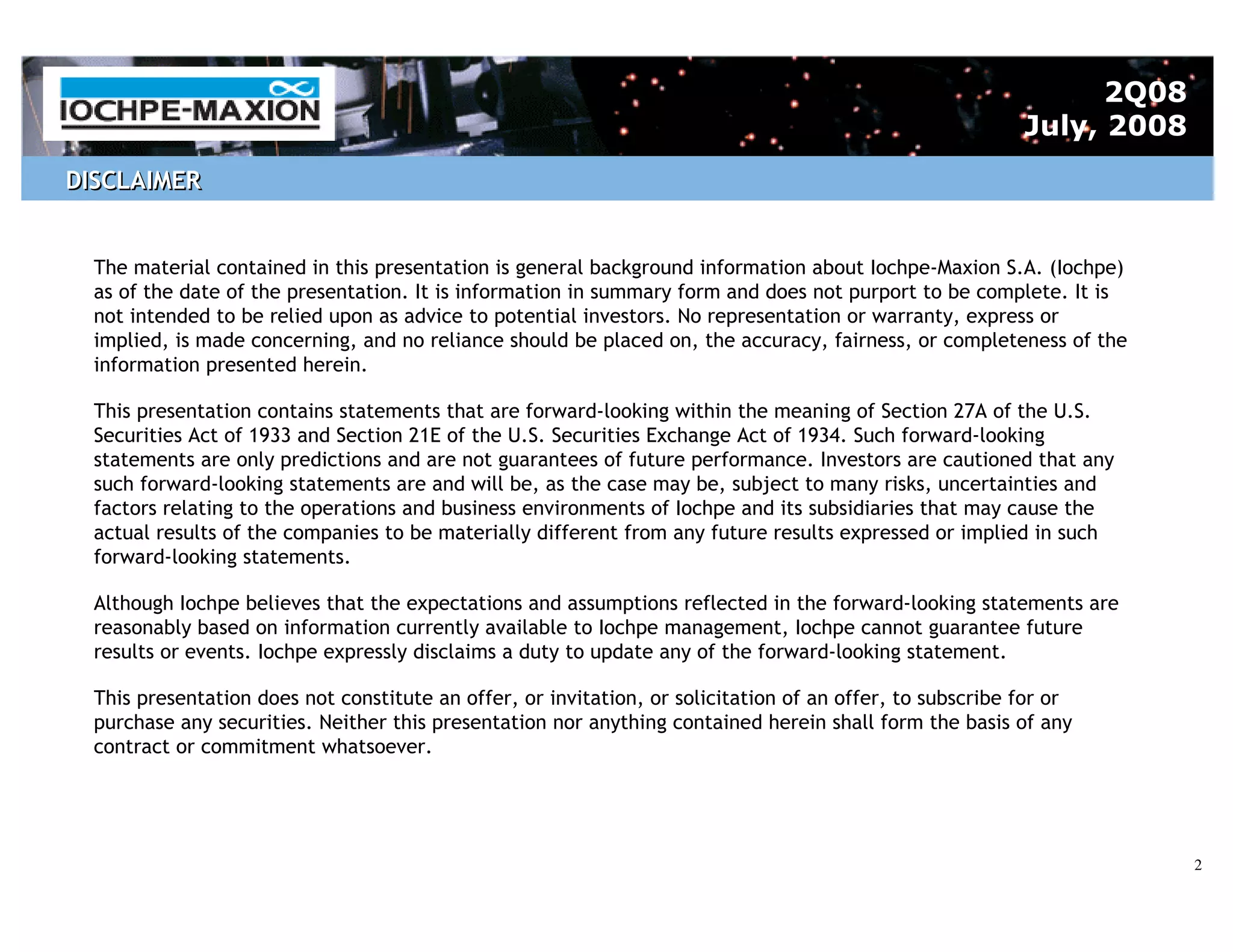 IOCHPE-MAXION

2Q08
July, 2008

DISCLAIMER

The material contained in this presentation is general background information about Iochpe-Maxion S.A. (Iochpe) as of the date of the presentation. It is information in summary form and does not purport to be complete. It is not intended to be relied upon as advice to potential investors. No representation or warranty, express or implied, is made concerning, and no reliance should be placed on, the accuracy, fairness, or completeness of the information presented herein.

This presentation contains statements that are forward-looking within the meaning of Section 27A of the U.S. Securities Act of 1933 and Section 21E of the U.S. Securities Exchange Act of 1934. Such forward-looking statements are only predictions and are not guarantees of future performance. Investors are cautioned that any such forward-looking statements are and will be, as the case may be, subject to many risks, uncertainties and factors relating to the operations and business environments of Iochpe and its subsidiaries that may cause the actual results of the companies to be materially different from any future results expressed or implied in such forward-looking statements.

Although Iochpe believes that the expectations and assumptions reflected in the forward-looking statements are reasonably based on information currently available to Iochpe management, Iochpe cannot guarantee future results or events. Iochpe expressly disclaims a duty to update any of the forward-looking statement.

This presentation does not constitute an offer, or invitation, or solicitation of an offer, to subscribe for or purchase any securities. Neither this presentation nor anything contained herein shall form the basis of any contract or commitment whatsoever.

2